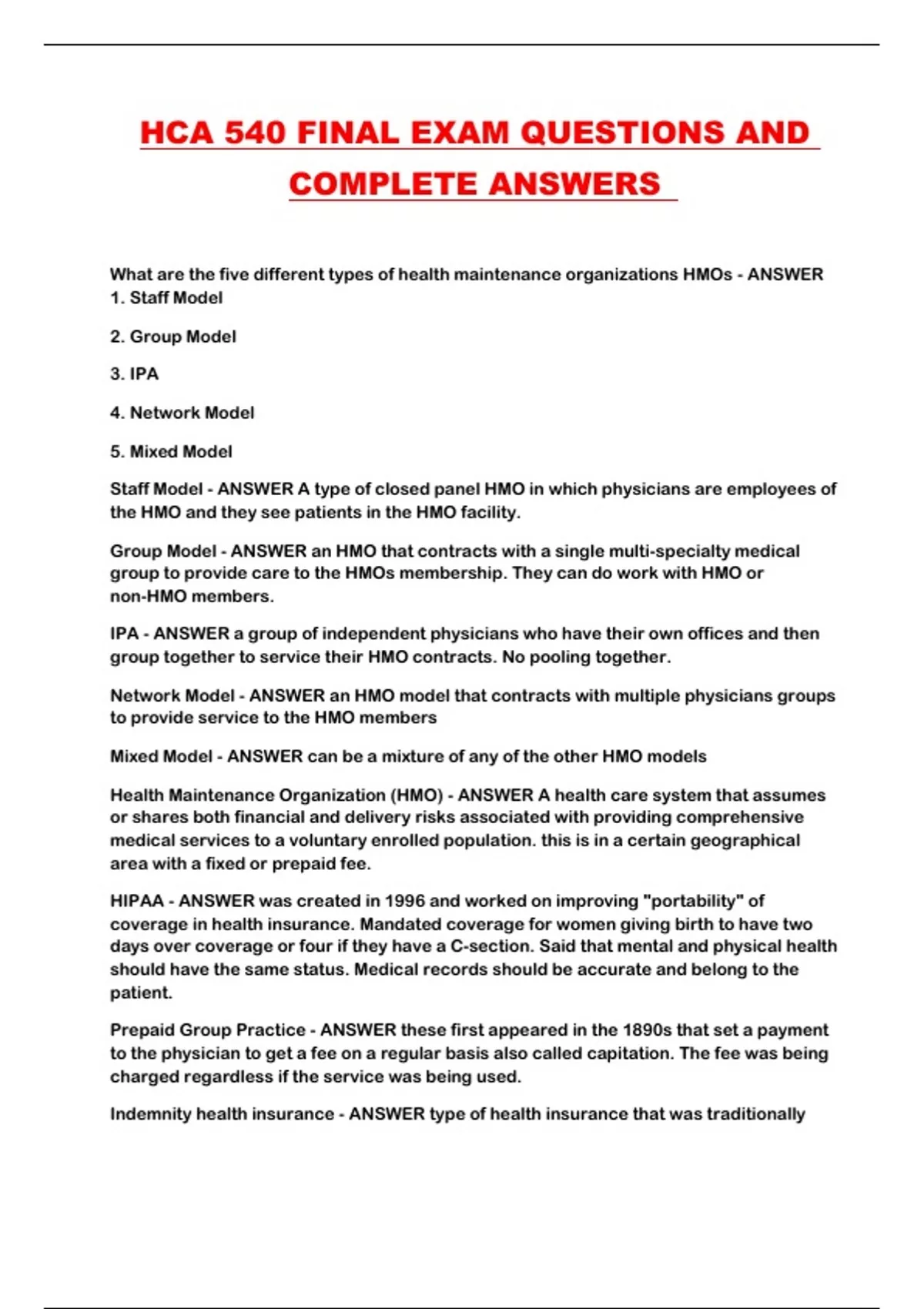 HCA 540 FINAL EXAM QUESTIONS AND COMPLETE ANSWERS

What are the five different types of health maintenance organizations HMOs - ANSWER
1. Staff Model

2. Group Model

3. IPA

4. Network Model

5. Mixed Model

Staff Model - ANSWER A type of closed panel HMO in which physicians are employees of the HMO and they see patients in the HMO facility.

Group Model - ANSWER an HMO that contracts with a single multi-specialty medical group to provide care to the HMOs membership. They can do work with HMO or non-HMO members.

IPA - ANSWER a group of independent physicians who have their own offices and then group together to service their HMO contracts. No pooling together.

Network Model - ANSWER an HMO model that contracts with multiple physicians groups to provide service to the HMO members

Mixed Model - ANSWER can be a mixture of any of the other HMO models

Health Maintenance Organization (HMO) - ANSWER A health care system that assumes or shares both financial and delivery risks associated with providing comprehensive medical services to a voluntary enrolled population. this is in a certain geographical area with a fixed or prepaid fee.

HIPAA - ANSWER was created in 1996 and worked on improving "portability" of coverage in health insurance. Mandated coverage for women giving birth to have two days over coverage or four if they have a C-section. Said that mental and physical health should have the same status. Medical records should be accurate and belong to the patient.

Prepaid Group Practice - ANSWER these first appeared in the 1890s that set a payment to the physician to get a fee on a regular basis also called capitation. The fee was being charged regardless if the service was being used.

Indemnity health insurance - ANSWER type of health insurance that was traditionally